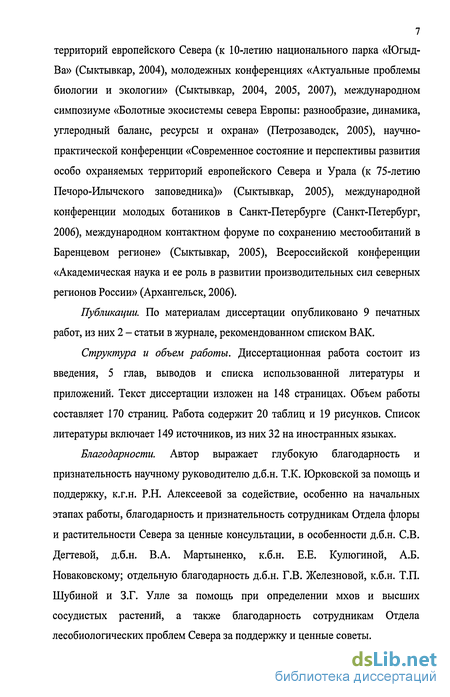 7

территорий европейского Севера (к 10-летию национального парка «Югыд-Ва» (Сыктывкар, 2004), молодежных конференциях «Актуальные проблемы биологии и экологии» (Сыктывкар, 2004, 2005, 2007), международном симпозиуме «Болотные экосистемы севера Европы: разнообразие, динамика, углеродный баланс, ресурсы и охрана» (Петрозаводск, 2005), научно-практической конференции «Современное состояние и перспективы развития особо охраняемых территорий европейского Севера и Урала (к 75-летию Печоро-Илычского заповедника)» (Сыктывкар, 2005), международной конференции молодых ботаников в Санкт-Петербурге (Санкт-Петербург, 2006), международном контактном форуме по сохранению местообитаний в Баренцевом регионе» (Сыктывкар, 2005), Всероссийской конференции «Академическая наука и ее роль в развитии производительных сил северных регионов России» (Архангельск, 2006).

Публикации. По материалам диссертации опубликовано 9 печатных работ, из них 2 – статьи в журнале, рекомендованном списком ВАК.

Структура и объем работы. Диссертационная работа состоит из введения, 5 глав, выводов и списка использованной литературы и приложений. Текст диссертации изложен на 148 страницах. Объем работы составляет 170 страниц. Работа содержит 20 таблиц и 19 рисунков. Список литературы включает 149 источников, из них 32 на иностранных языках.

Благодарности. Автор выражает глубокую благодарность и признательность научному руководителю д.б.н. Т.К. Юрковской за помощь и поддержку, к.г.н. Р.Н. Алексеевой за содействие, особенно на начальных этапах работы, благодарность и признательность сотрудникам Отдела флоры и растительности Севера за ценные консультации, в особенности д.б.н. С.В. Дегтевой, д.б.н. В.А. Мартыненко, к.б.н. Е.Е. Кулюгиной, А.Б. Новаковскому; отдельную благодарность д.б.н. Г.В. Железновой, к.б.н. Т.П. Шубиной и З.Г. Улле за помощь при определении мхов и высших сосудистых растений, а также благодарность сотрудникам Отдела лесобиологических проблем Севера за поддержку и ценные советы.

dsLib.net
библиотека диссертаций